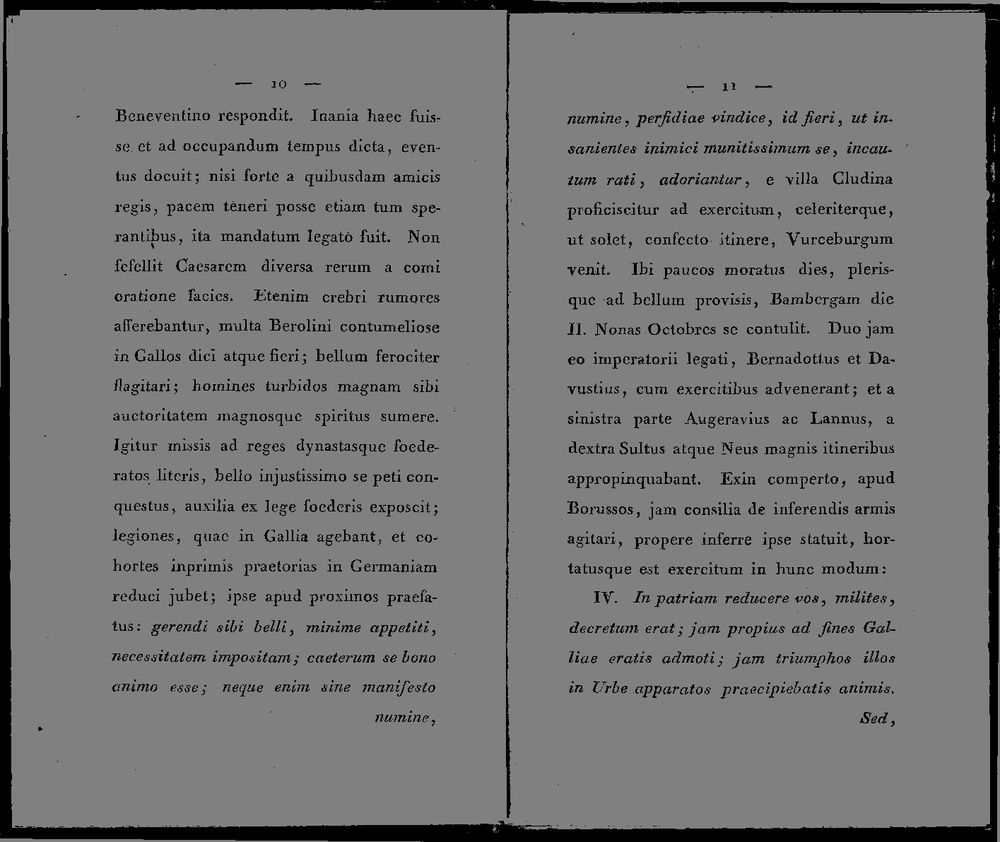 — 10 —

Beneventino respondit. Inania haec fuisse et ad occupandum tempus dicta, eventus docuit; nisi forte a quibusdam amicis regis, pacem teneri posse etiam tum sperantibus, ita mandatum legato fuit. Non fefellit Caesarem diversa rerum a comi oratione facies. Etenim crebri rumores afferebantur, multa Berolini contumeliose in Gallos dici atque fieri; bellum ferociter flagitari; homines turbidos magnam sibi auctoritatem magnosque spiritus sumere. Igitur missis ad reges dynastasque foederatos literis, bello injustissimo se peti conquestus, auxilia ex lege foederis exposcit; legiones, quae in Gallia agebant, et cohortes inprimis praetorias in Germaniam reduci jubet; ipse apud proximos praefatus: gerendi sibi belli, minime appetiti, necessitatem impositam; caeterum se bono animo esse; neque enim sine manifesto numine,

— 11 —

numine, perfidiae vindice, id fieri, ut insanientes inimici munitissimum se, incautum rati, adoriantur, e villa Cludina proficiscitur ad exercitum, celeriterque, ut solet, confecto itinere, Vurceburgum venit. Ibi paucos moratus dies, plerisque ad bellum provisis, Bambergam die II. Nonas Octobres se contulit. Duo jam eo imperatorii legati, Bernadottus et Davustius, cum exercitibus advenerant; et a sinistra parte Augeravius ac Lannus, a dextra Sultus atque Neus magnis itineribus appropinquabant. Exin comperto, apud Borussos, jam consilia de inferendis armis agitari, propere inferre ipse statuit, hortatusque est exercitum in hunc modum:

IV. In patriam reducere vos, milites, decretum erat; jam propius ad fines Galliae eratis admoti; jam triumphos illos in Urbe apparatos praecipiebatis animis. Sed,